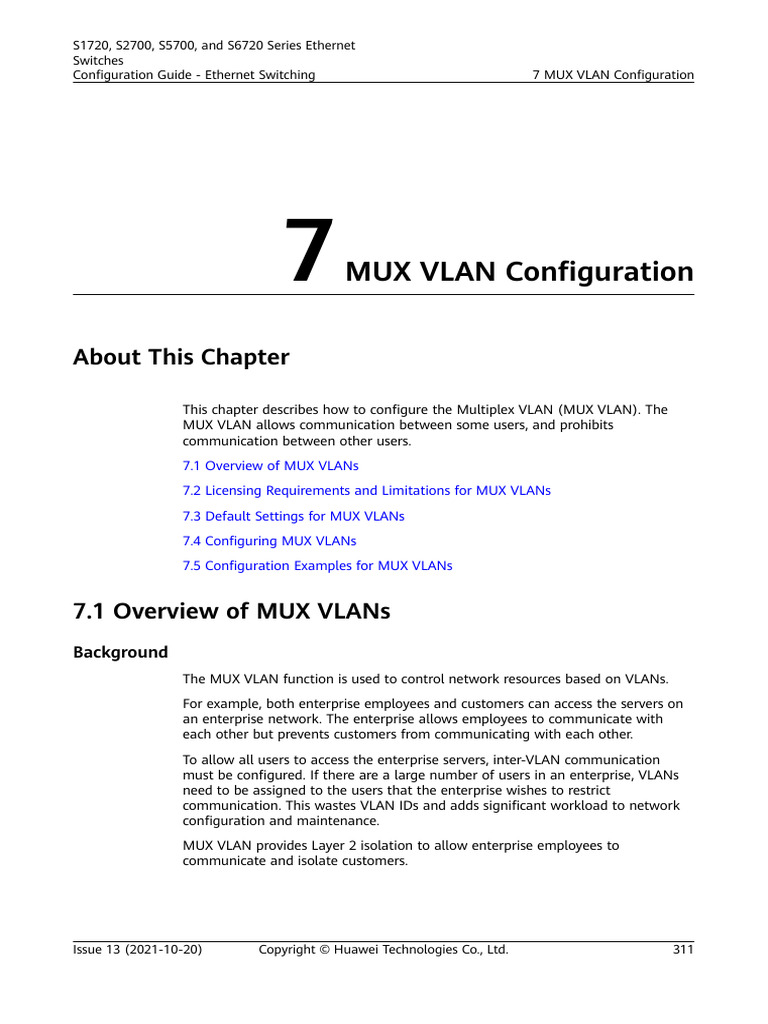 S1720, S2700, S5700, and S6720 Series Ethernet Switches
Configuration Guide - Ethernet Switching

7 MUX VLAN Configuration

7 MUX VLAN Configuration

About This Chapter

This chapter describes how to configure the Multiplex VLAN (MUX VLAN). The MUX VLAN allows communication between some users, and prohibits communication between other users.

7.1 Overview of MUX VLANs

7.2 Licensing Requirements and Limitations for MUX VLANs

7.3 Default Settings for MUX VLANs

7.4 Configuring MUX VLANs

7.5 Configuration Examples for MUX VLANs

7.1 Overview of MUX VLANs

Background

The MUX VLAN function is used to control network resources based on VLANs.

For example, both enterprise employees and customers can access the servers on an enterprise network. The enterprise allows employees to communicate with each other but prevents customers from communicating with each other.

To allow all users to access the enterprise servers, inter-VLAN communication must be configured. If there are a large number of users in an enterprise, VLANs need to be assigned to the users that the enterprise wishes to restrict communication. This wastes VLAN IDs and adds significant workload to network configuration and maintenance.

MUX VLAN provides Layer 2 isolation to allow enterprise employees to communicate and isolate customers.

Issue 13 (2021-10-20)    Copyright © Huawei Technologies Co., Ltd.    311